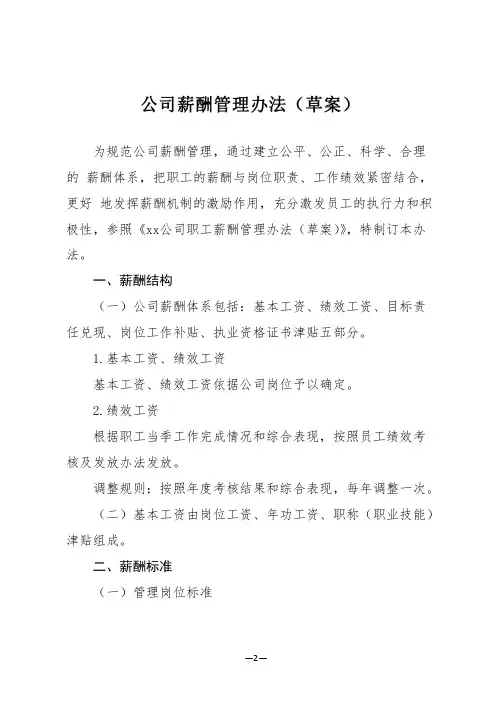 公司薪酬管理办法（草案）

为规范公司薪酬管理，通过建立公平、公正、科学、合理的 薪酬体系，把职工的薪酬与岗位职责、工作绩效紧密结合，更好 地发挥薪酬机制的激励作用，充分激发员工的执行力和积极性，参照《xx公司职工薪酬管理办法（草案）》，特制订本办法。

一、薪酬结构

（一）公司薪酬体系包括：基本工资、绩效工资、目标责任兑现、岗位工作补贴、执业资格证书津贴五部分。

1. 基本工资、绩效工资

基本工资、绩效工资依据公司岗位予以确定。

2. 绩效工资

根据职工当季工作完成情况和综合表现，按照员工绩效考核及发放办法发放。

调整规则：按照年度考核结果和综合表现，每年调整一次。

（二）基本工资由岗位工资、年功工资、职称（职业技能）津贴组成。

二、薪酬标准

（一）管理岗位标准

—2—